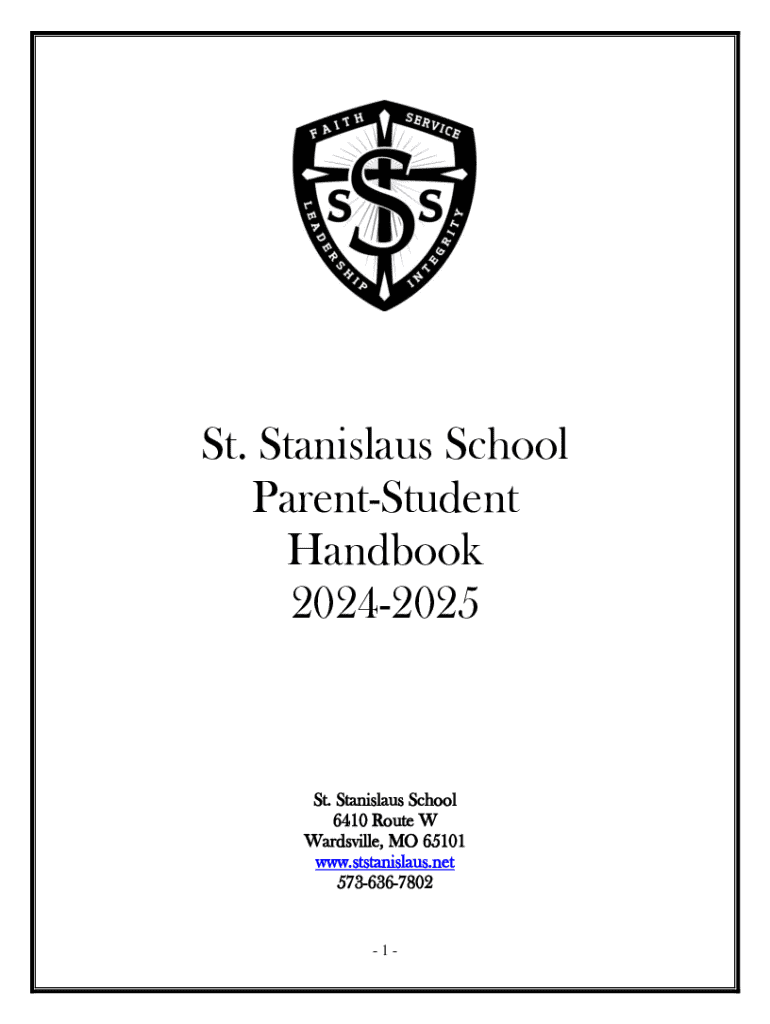 FAITH
SERVICE
LEADERSHIP
INTEGRITY
S
S
S

St. Stanislaus School
Parent-Student
Handbook
2024-2025

St. Stanislaus School
6410 Route W
Wardsville, MO 65101
www.ststanislaus.net
573-636-7802

- 1 -